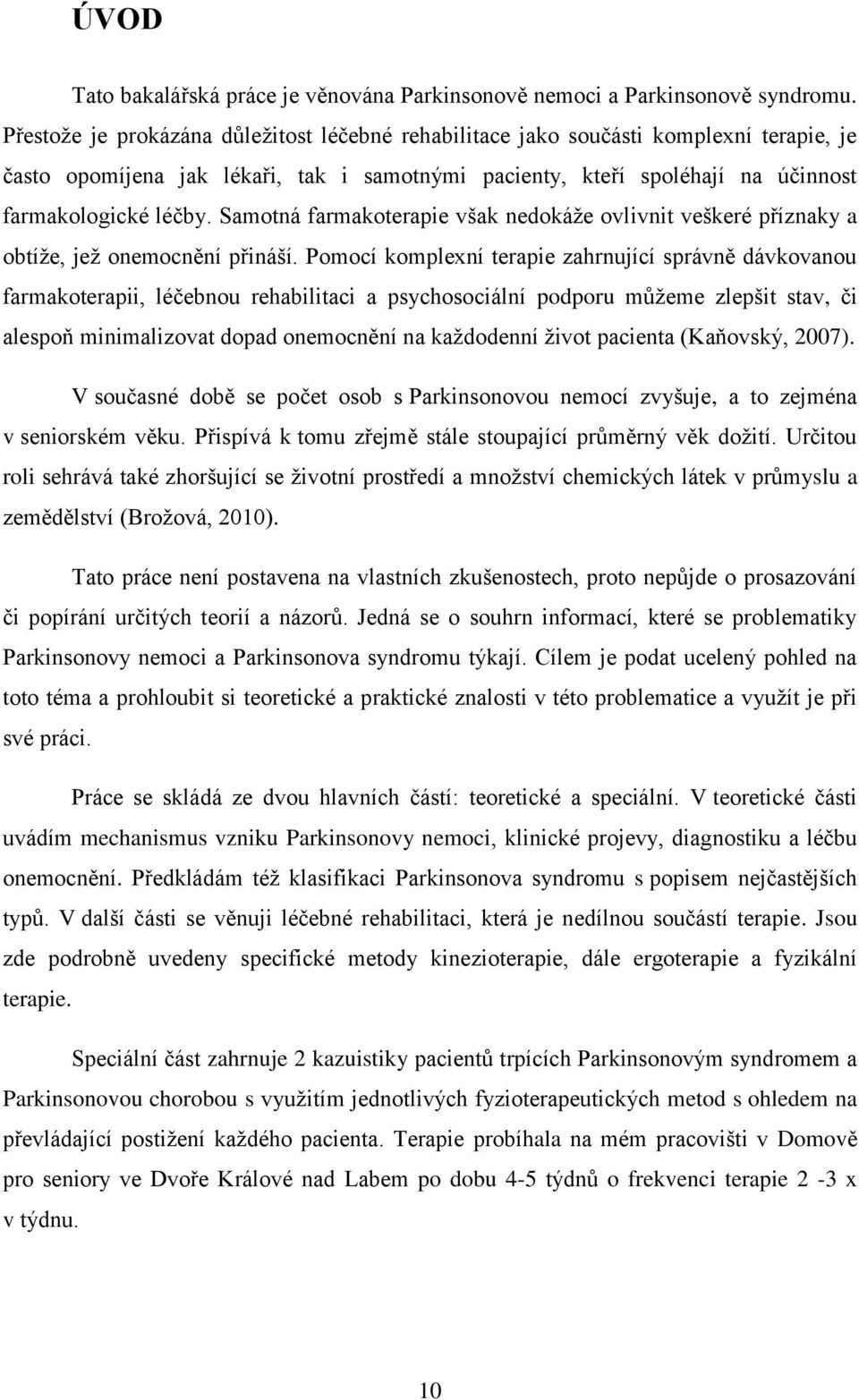 ÚVOD

Tato bakalářská práce je věnována Parkinsonově nemoci a Parkinsonově syndromu. Přestože je prokázána důležitost léčebné rehabilitace jako součásti komplexní terapie, je často opomíjena jak lékaři, tak i samotnými pacienty, kteří spoléhají na účinnost farmakologické léčby. Samotná farmakoterapie však nedokáže ovlivnit veškeré příznaky a obtíže, jež onemocnění přináší. Pomocí komplexní terapie zahrnující správně dávkovanou farmakoterapii, léčebnou rehabilitaci a psychosociální podporu můžeme zlepšit stav, či alespoň minimalizovat dopad onemocnění na každodenní život pacienta (Kaňovský, 2007).

V současné době se počet osob s Parkinsonovou nemocí zvyšuje, a to zejména v seniorském věku. Přispívá k tomu zřejmě stále stoupající průměrný věk dožití. Určitou roli sehrává také zhoršující se životní prostředí a množství chemických látek v průmyslu a zemědělství (Brožová, 2010).

Tato práce není postavena na vlastních zkušenostech, proto nepůjde o prosazování či popírání určitých teorií a názorů. Jedná se o souhrn informací, které se problematiky Parkinsonovy nemoci a Parkinsonova syndromu týkají. Cílem je podat ucelený pohled na toto téma a prohloubit si teoretické a praktické znalosti v této problematice a využít je při své práci.

Práce se skládá ze dvou hlavních částí: teoretické a speciální. V teoretické části uvádím mechanismus vzniku Parkinsonovy nemoci, klinické projevy, diagnostiku a léčbu onemocnění. Předkládám též klasifikaci Parkinsonova syndromu s popisem nejčastějších typů. V další části se věnuji léčebné rehabilitaci, která je nedílnou součástí terapie. Jsou zde podrobně uvedeny specifické metody kinezioterapie, dále ergoterapie a fyzikální terapie.

Speciální část zahrnuje 2 kazuistiky pacientů trpících Parkinsonovým syndromem a Parkinsonovou chorobou s využitím jednotlivých fyzioterapeutických metod s ohledem na převládající postižení každého pacienta. Terapie probíhala na mém pracovišti v Domově pro seniory ve Dvoře Králové nad Labem po dobu 4-5 týdnů o frekvenci terapie 2 -3 x v týdnu.

10